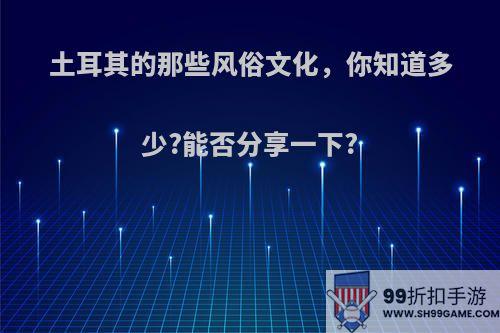 土耳其的那些风俗文化，你知道多少?能否分享一下?

99折扣手游
WWW.SH99GAME.COM